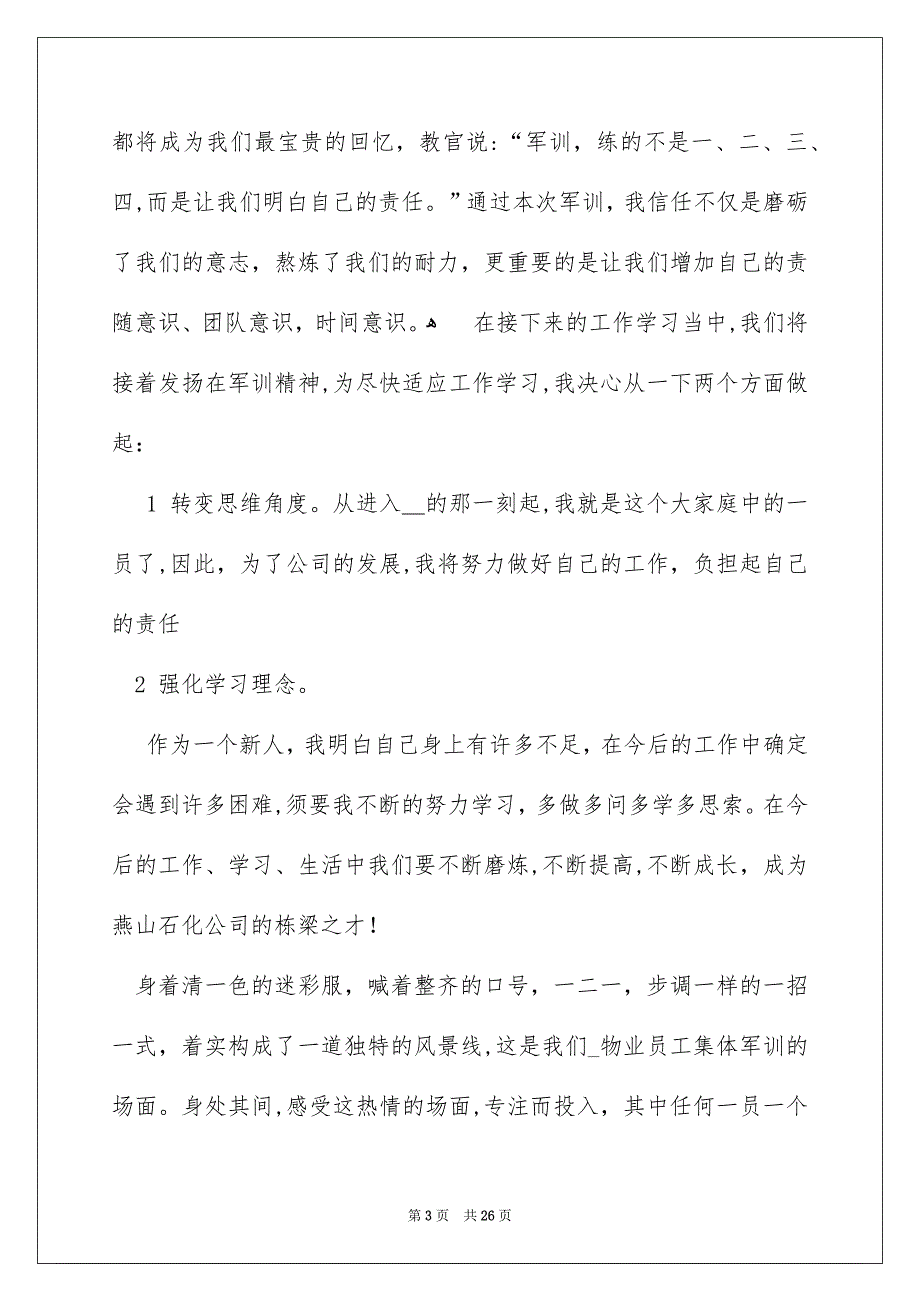 都将成为我们最宝贵的回忆，教官说：“军训，练的不是一、二、三、四,而是让我们明白自己的责任。”通过本次军训，我信任不仅是磨砺了我们的意志，熬炼了我们的耐力，更重要的是让我们增加自己的责随意识、团队意识，时间意识。 在接下来的工作学习当中,我们将接着发扬在军训精神,为尽快适应工作学习,我决心从一下两个方面做起：

1 转变思维角度。从进入__的那一刻起,我就是这个大家庭中的一员了,因此，为了公司的发展,我将努力做好自己的工作，负担起自己的责任

2 强化学习理念。

作为一个新人，我明白自己身上有许多不足，在今后的工作中确定会遇到许多困难,须要我不断的努力学习，多做多问多学多思索。在今后的工作、学习、生活中我们要不断磨炼,不断提高,不断成长，成为燕山石化公司的栋梁之才！

身着清一色的迷彩服，喊着整齐的口号，一二一，步调一样的一招一式，着实构成了一道独特的风景线,这是我们_物业员工集体军训的场面。身处其间,感受这热情的场面,专注而投入，其中任何一员一个

第 3 页 共 26 页